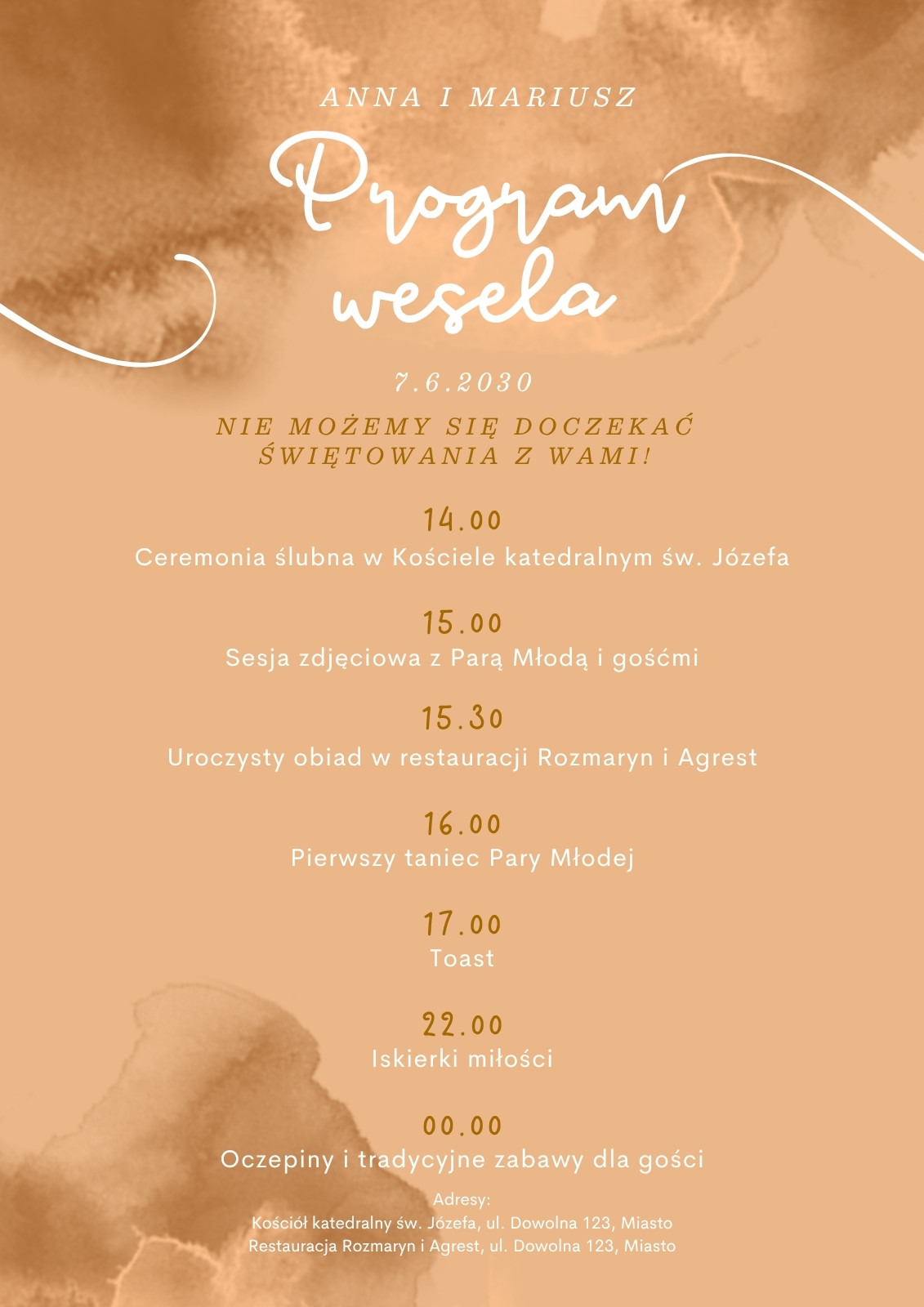 ANNA I MARIUSZ

Program wesela

7.6.2030

NIE MOŻEMY SIĘ DOCZEKAĆ ŚWIĘTOWANIA Z WAMI!

14.00
Ceremonia ślubna w Kościele katedralnym św. Józefa

15.00
Sesja zdjęciowa z Parą Młodą i gośćmi

15.30
Uroczysty obiad w restauracji Rozmaryn i Agrest

16.00
Pierwszy taniec Pary Młodej

17.00
Toast

22.00
Iskierki miłości

00.00
Oczepiny i tradycyjne zabawy dla gości

Adresy:
Kościół katedralny św. Józefa, ul. Dowolna 123, Miasto
Restauracja Rozmaryn i Agrest, ul. Dowolna 123, Miasto